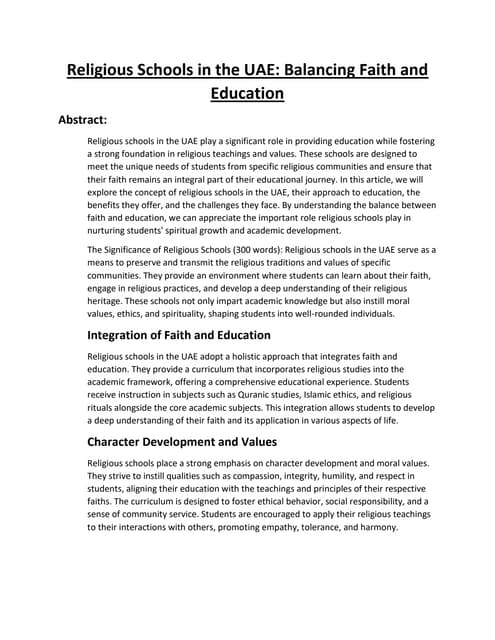 Religious Schools in the UAE: Balancing Faith and Education

Abstract:

Religious schools in the UAE play a significant role in providing education while fostering a strong foundation in religious teachings and values. These schools are designed to meet the unique needs of students from specific religious communities and ensure that their faith remains an integral part of their educational journey. In this article, we will explore the concept of religious schools in the UAE, their approach to education, the benefits they offer, and the challenges they face. By understanding the balance between faith and education, we can appreciate the important role religious schools play in nurturing students' spiritual growth and academic development.

The Significance of Religious Schools (300 words): Religious schools in the UAE serve as a means to preserve and transmit the religious traditions and values of specific communities. They provide an environment where students can learn about their faith, engage in religious practices, and develop a deep understanding of their religious heritage. These schools not only impart academic knowledge but also instill moral values, ethics, and spirituality, shaping students into well-rounded individuals.

Integration of Faith and Education

Religious schools in the UAE adopt a holistic approach that integrates faith and education. They provide a curriculum that incorporates religious studies into the academic framework, offering a comprehensive educational experience. Students receive instruction in subjects such as Quranic studies, Islamic ethics, and religious rituals alongside the core academic subjects. This integration allows students to develop a deep understanding of their faith and its application in various aspects of life.

Character Development and Values

Religious schools place a strong emphasis on character development and moral values. They strive to instill qualities such as compassion, integrity, humility, and respect in students, aligning their education with the teachings and principles of their respective faiths. The curriculum is designed to foster ethical behavior, social responsibility, and a sense of community service. Students are encouraged to apply their religious teachings to their interactions with others, promoting empathy, tolerance, and harmony.